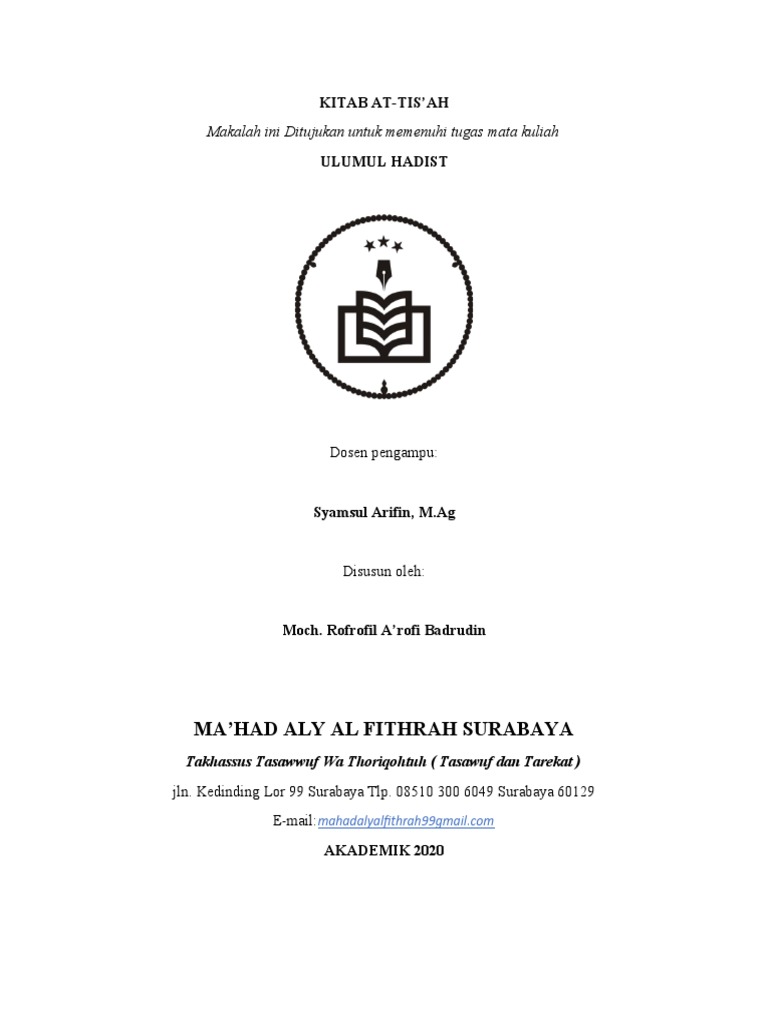 KITAB AT-TIS'AH

Makalah ini Ditujukan untuk memenuhi tugas mata kuliah

ULUMUL HADIST

Dosen pengampu:

Syamsul Arifin, M.Ag

Disusun oleh:

Moch. Rofrofil A'rofi Badrudin

MA'HAD ALY AL FITHRAH SURABAYA

Takhassus Tasawwuf Wa Thoriqohtuh ( Tasawuf dan Tarekat )

jln. Kedinding Lor 99 Surabaya Tlp. 08510 300 6049 Surabaya 60129

E-mail: mahadalyalfithrah99gmail.com

AKADEMIK 2020